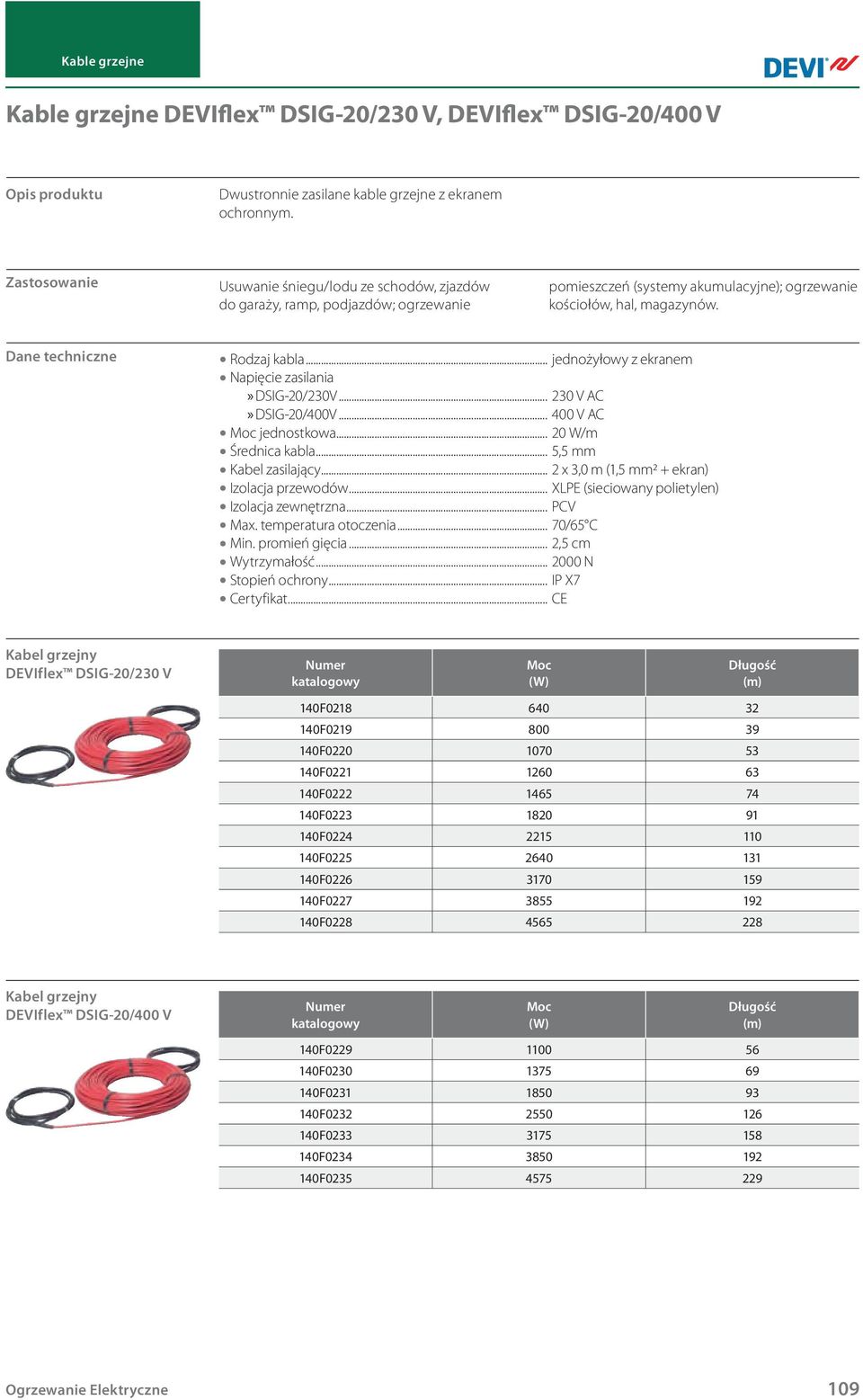 Kable grzejne

DEVI

Kable grzejne DEVIflex™ DSIG-20/230 V, DEVIflex™ DSIG-20/400 V

Opis produktu

Dwustronnie zasilane kable grzejne z ekranem ochronnym.

Zastosowanie

Usuwanie śniegu/lodu ze schodów, zjazdów do garaży, ramp, podjazdów; ogrzewanie pomieszczeń (systemy akumulacyjne); ogrzewanie kościołów, hal, magazynów.

Dane techniczne

• Rodzaj kabla ........ jednożyłowy z ekranem
• Napięcie zasilania
» DSIG-20/230V ........ 230 V AC
» DSIG-20/400V ........ 400 V AC
• Moc jednostkowa ........ 20 W/m
• Średnica kabla ........ 5,5 mm
• Kabel zasilający ........ 2 x 3,0 m (1,5 mm² + ekran)
• Izolacja przewodów ........ XLPE (sieciowany polietylen)
• Izolacja zewnętrzna ........ PCV
• Max. temperatura otoczenia ........ 70/65°C
• Min. promień gięcia ........ 2,5 cm
• Wytrzymałość ........ 2000 N
• Stopień ochrony ........ IP X7
• Certyfikat ........ CE

Kabel grzejny DEVIflex™ DSIG-20/230 V

| Numer katalogowy | Moc (W) | Długość (m) |
|---|---|---|
| 140F0218 | 640 | 32 |
| 140F0219 | 800 | 39 |
| 140F0220 | 1070 | 53 |
| 140F0221 | 1260 | 63 |
| 140F0222 | 1465 | 74 |
| 140F0223 | 1820 | 91 |
| 140F0224 | 2215 | 110 |
| 140F0225 | 2640 | 131 |
| 140F0226 | 3170 | 159 |
| 140F0227 | 3855 | 192 |
| 140F0228 | 4565 | 228 |

Kabel grzejny DEVIflex™ DSIG-20/400 V

| Numer katalogowy | Moc (W) | Długość (m) |
|---|---|---|
| 140F0229 | 1100 | 56 |
| 140F0230 | 1375 | 69 |
| 140F0231 | 1850 | 93 |
| 140F0232 | 2550 | 126 |
| 140F0233 | 3175 | 158 |
| 140F0234 | 3850 | 192 |
| 140F0235 | 4575 | 229 |

Ogrzewanie Elektryczne

109